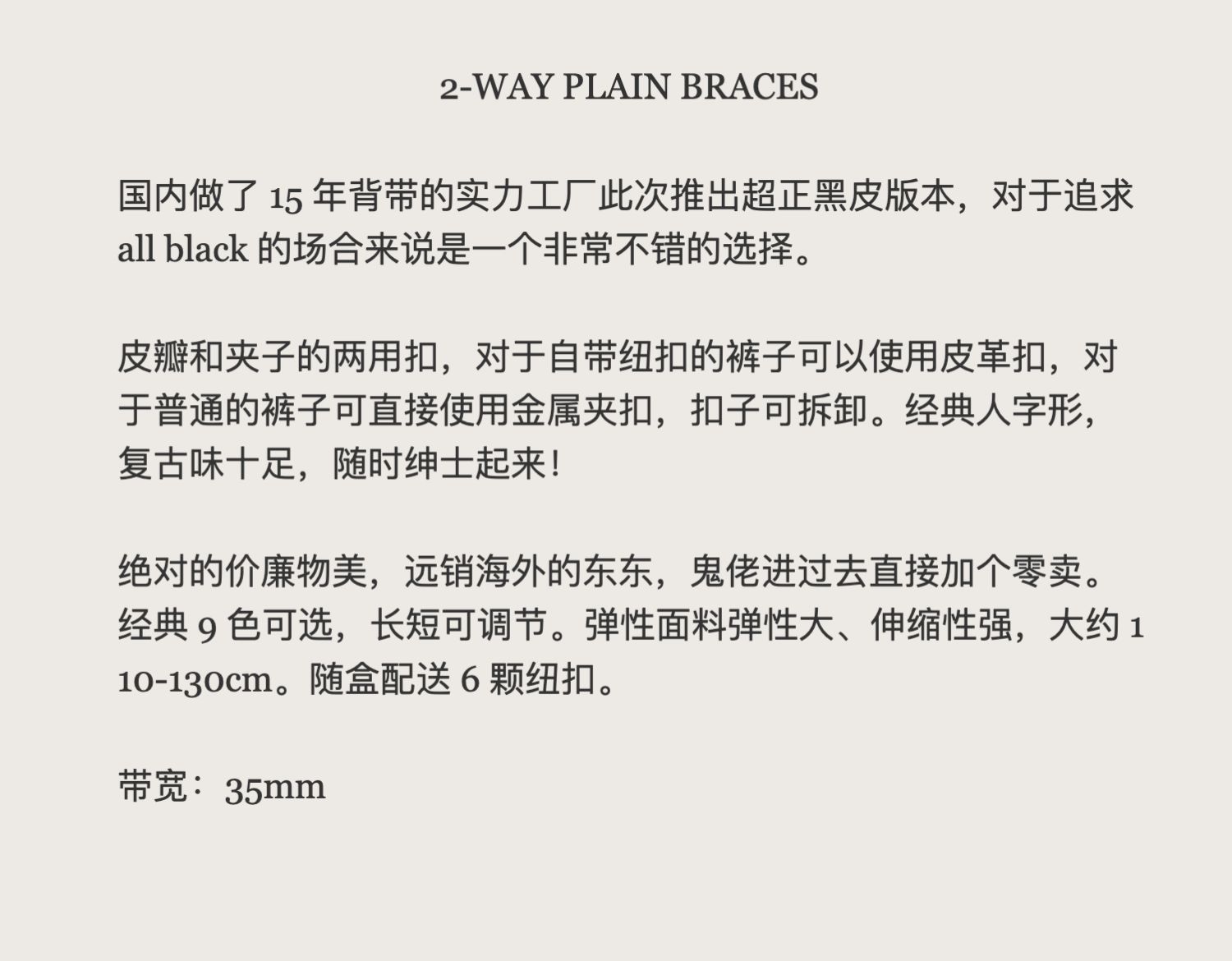 2-WAY PLAIN BRACES

国内做了15年背带的实力工厂此次推出超正黑皮版本，对于追求all black的场合来说是一个非常不错的选择。

皮瓣和夹子的两用扣，对于自带纽扣的裤子可以使用皮革扣，对于普通的裤子可直接使用金属夹扣，扣子可拆卸。经典人字形，复古味十足，随时绅士起来！

绝对的价廉物美，远销海外的东东，鬼佬进过去直接加个零卖。经典9色可选，长短可调节。弹性面料弹性大、伸缩性强，大约110-130cm。随盒配送6颗纽扣。

带宽：35mm